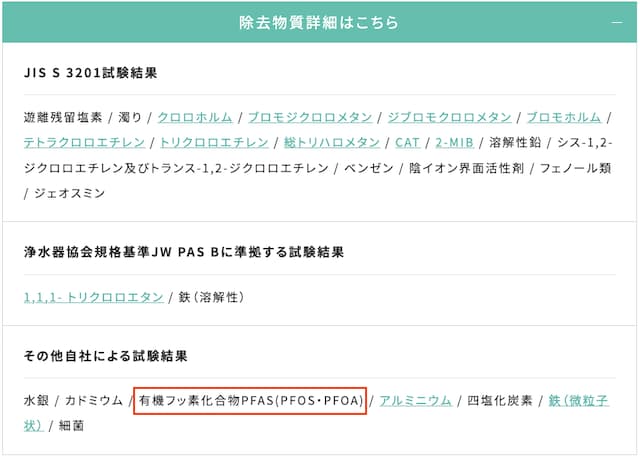 除去物質詳細はこちら —

JIS S 3201試験結果

遊離残留塩素 / 濁り / クロロホルム / ブロモジクロロメタン / ジブロモクロロメタン / ブロモホルム / テトラクロロエチレン / トリクロロエチレン / 総トリハロメタン / CAT / 2-MIB / 溶解性鉛 / シス-1,2-ジクロロエチレン及びトランス-1,2-ジクロロエチレン / ベンゼン / 陰イオン界面活性剤 / フェノール類 / ジェオスミン

浄水器協会規格基準JW PAS Bに準拠する試験結果

1,1,1- トリクロロエタン / 鉄（溶解性）

その他自社による試験結果

水銀 / カドミウム / 有機フッ素化合物PFAS(PFOS・PFOA) / アルミニウム / 四塩化炭素 / 鉄（微粒子状） / 細菌